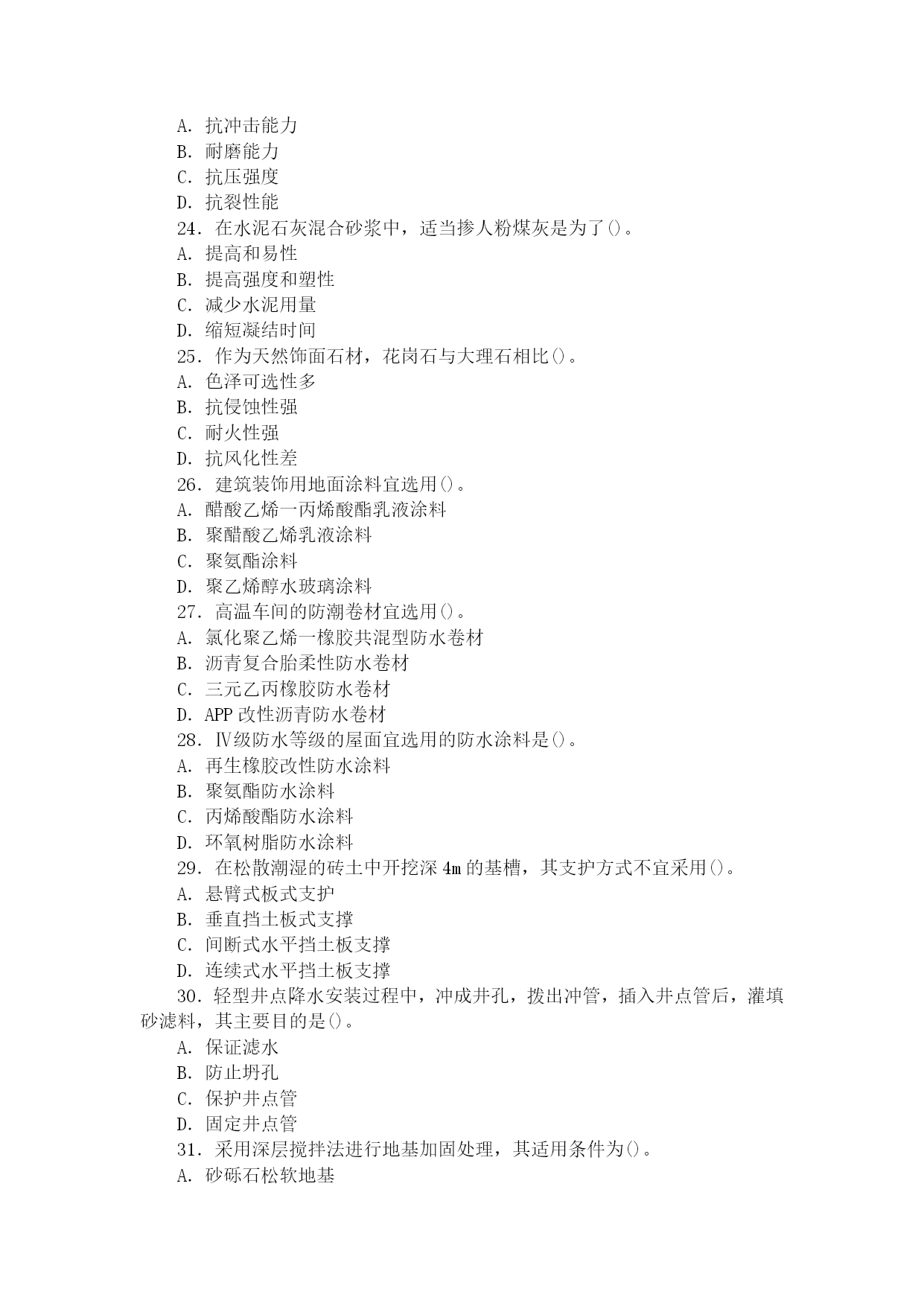 A. 抗冲击能力
B. 耐磨能力
C. 抗压强度
D. 抗裂性能
24. 在水泥石灰混合砂浆中，适当掺人粉煤灰是为了()。
A. 提高和易性
B. 提高强度和塑性
C. 减少水泥用量
D. 缩短凝结时间
25. 作为天然饰面石材，花岗石与大理石相比()。
A. 色泽可选性多
B. 抗侵蚀性强
C. 耐火性强
D. 抗风化性差
26. 建筑装饰用地面涂料宜选用()。
A. 醋酸乙烯一丙烯酸酯乳液涂料
B. 聚醋酸乙烯乳液涂料
C. 聚氨酯涂料
D. 聚乙烯醇水玻璃涂料
27. 高温车间的防潮卷材宜选用()。
A. 氯化聚乙烯一橡胶共混型防水卷材
B. 沥青复合胎柔性防水卷材
C. 三元乙丙橡胶防水卷材
D. APP 改性沥青防水卷材
28. Ⅳ级防水等级的屋面宜选用的防水涂料是()。
A. 再生橡胶改性防水涂料
B. 聚氨酯防水涂料
C. 丙烯酸酯防水涂料
D. 环氧树脂防水涂料
29. 在松散潮湿的砖土中开挖深 4m 的基槽，其支护方式不宜采用()。
A. 悬臂式板式支护
B. 垂直挡土板式支撑
C. 间断式水平挡土板支撑
D. 连续式水平挡土板支撑
30. 轻型井点降水安装过程中，冲成井孔，拨出冲管，插入井点管后，灌填砂滤料，其主要目的是()。
A. 保证滤水
B. 防止坍孔
C. 保护井点管
D. 固定井点管
31. 采用深层搅拌法进行地基加固处理，其适用条件为()。
A. 砂砾石松软地基